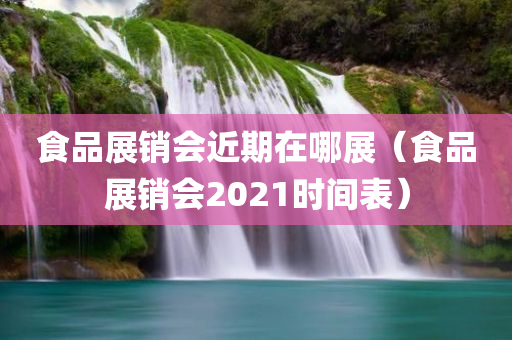 食品展销会近期在哪展（食品展销会2021时间表）